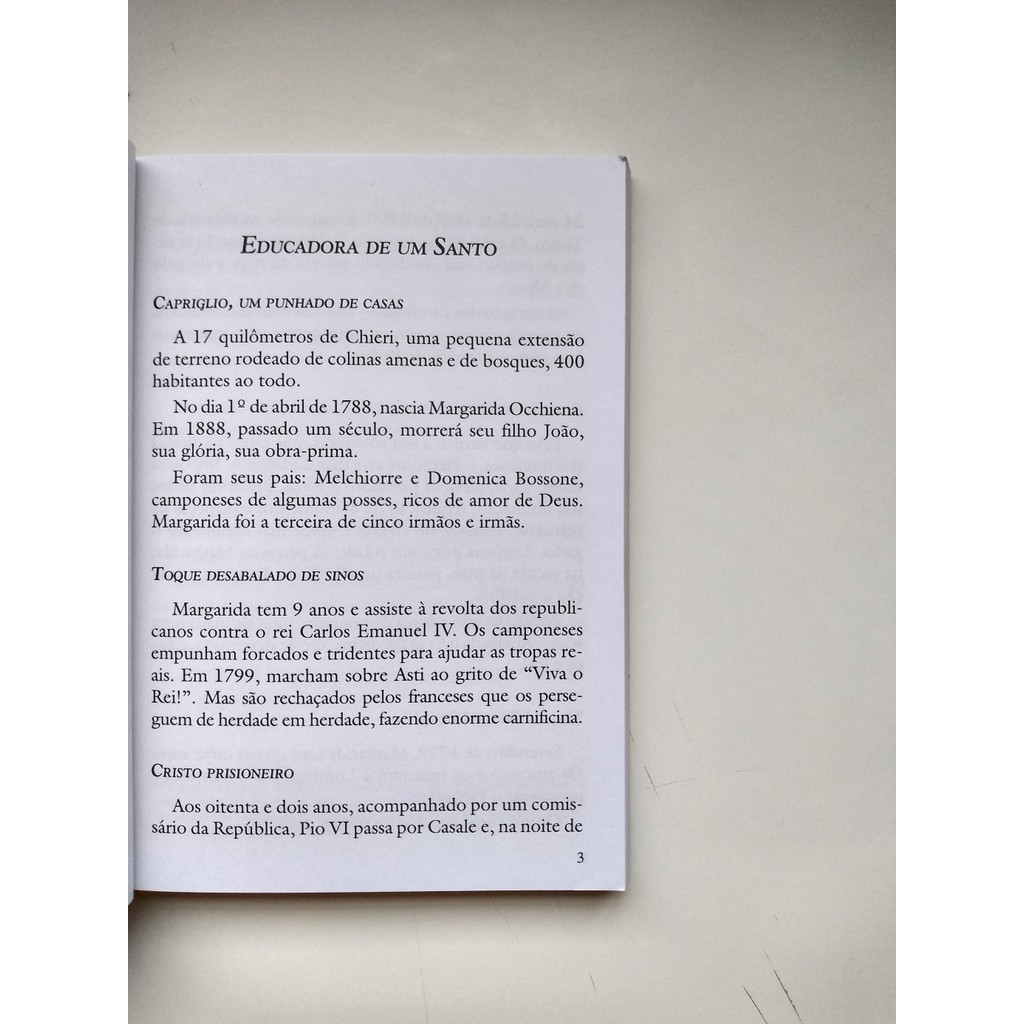 EDUCADORA DE UM SANTO

CAPRIGLIO, UM PUNHADO DE CASAS

A 17 quilômetros de Chieri, uma pequena extensão de terreno rodeado de colinas amenas e de bosques, 400 habitantes ao todo.

No dia 1º de abril de 1788, nascia Margarida Occhiena. Em 1888, passado um século, morrerá seu filho João, sua glória, sua obra-prima.

Foram seus pais: Melchiorre e Domenica Bossone, camponeses de algumas posses, ricos de amor de Deus. Margarida foi a terceira de cinco irmãos e irmãs.

TOQUE DESABALADO DE SINOS

Margarida tem 9 anos e assiste à revolta dos republicanos contra o rei Carlos Emanuel IV. Os camponeses empunham forcados e tridentes para ajudar as tropas reais. Em 1799, marcham sobre Asti ao grito de "Viva o Rei!". Mas são rechaçados pelos franceses que os perseguem de herdade em herdade, fazendo enorme carnificina.

CRISTO PRISIONEIRO

Aos oitenta e dois anos, acompanhado por um comissário da República, Pio VI passa por Casale e, na noite de

3